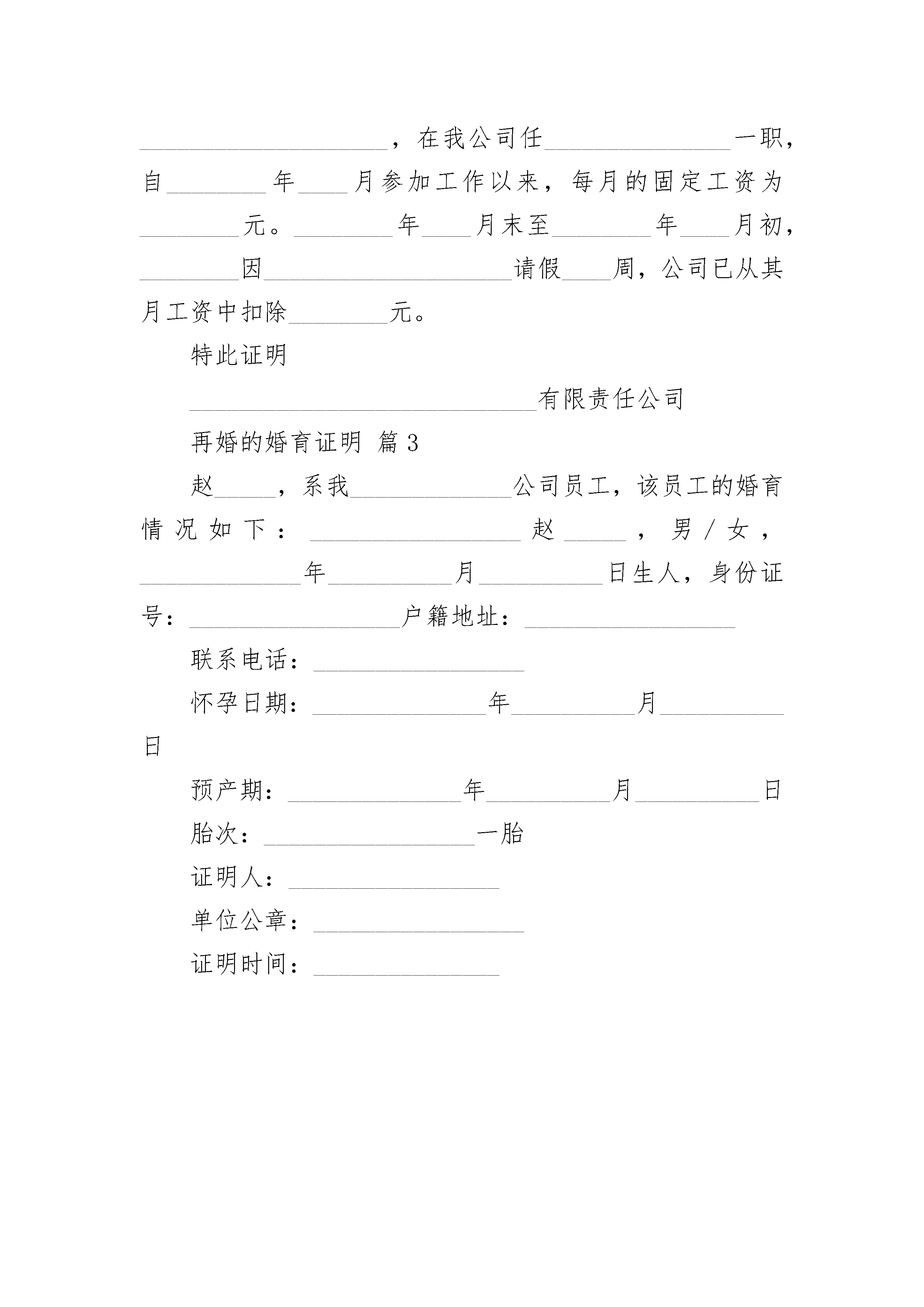 ____，在我公司任____一职，自____年____月参加工作以来，每月的固定工资为____元。____年____月末至____年____月初，____因____请假____周，公司已从其月工资中扣除____元。

特此证明

____有限责任公司

再婚的婚育证明 篇3

赵____，系我____公司员工，该员工的婚育情况如下：____赵____，男／女，____年____月____日生人，身份证号：____户籍地址：____

联系电话：____

怀孕日期：____年____月____日

预产期：____年____月____日

胎次：____一胎

证明人：____

单位公章：____

证明时间：____